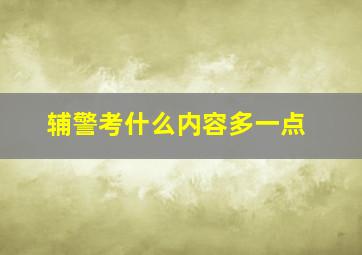 辅警考什么内容多一点